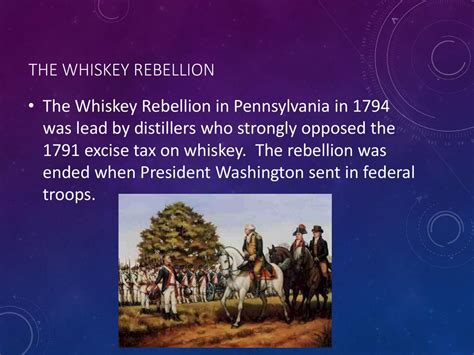 THE WHISKEY REBELLION

• The Whiskey Rebellion in Pennsylvania in 1794 was lead by distillers who strongly opposed the 1791 excise tax on whiskey. The rebellion was ended when President Washington sent in federal troops.